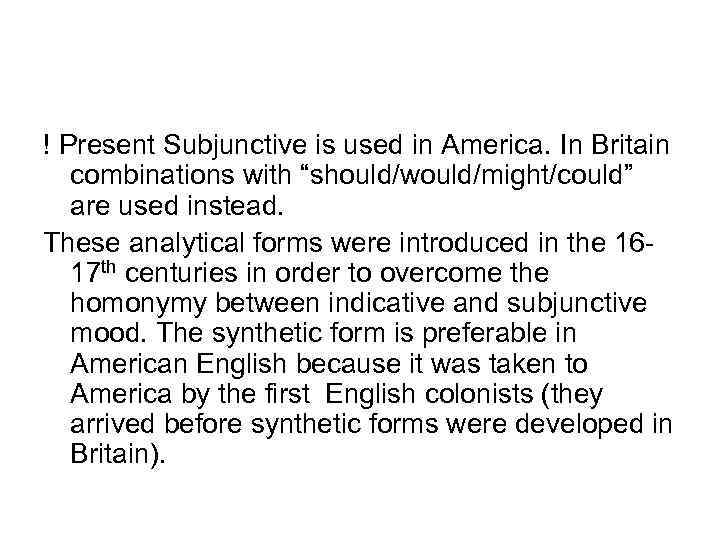 ! Present Subjunctive is used in America. In Britain combinations with “should/would/might/could” are used instead.

These analytical forms were introduced in the 16-17$^{th}$ centuries in order to overcome the homonymy between indicative and subjunctive mood. The synthetic form is preferable in American English because it was taken to America by the first English colonists (they arrived before synthetic forms were developed in Britain).